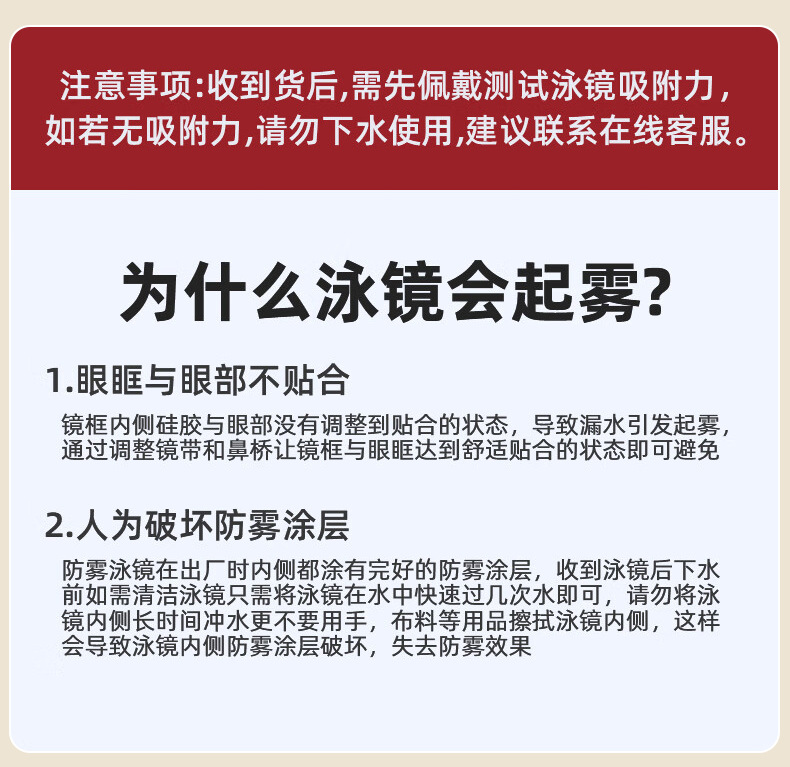 注意事项:收到货后,需先佩戴测试泳镜吸附力,如若无吸附力,请勿下水使用,建议联系在线客服。

为什么泳镜会起雾?

1.眼眶与眼部不贴合

镜框内侧硅胶与眼部没有调整到贴合的状态，导致漏水引发起雾，通过调整镜带和鼻桥让镜框与眼眶达到舒适贴合的状态即可避免

2.人为破坏防雾涂层

防雾泳镜在出厂时内侧都涂有完好的防雾涂层，收到泳镜后下水前如需清洁泳镜只需将泳镜在水中快速过几次水即可，请勿将泳镜内侧长时间冲水更不要用手，布料等用品擦拭泳镜内侧，这样会导致泳镜内侧防雾涂层破坏，失去防雾效果